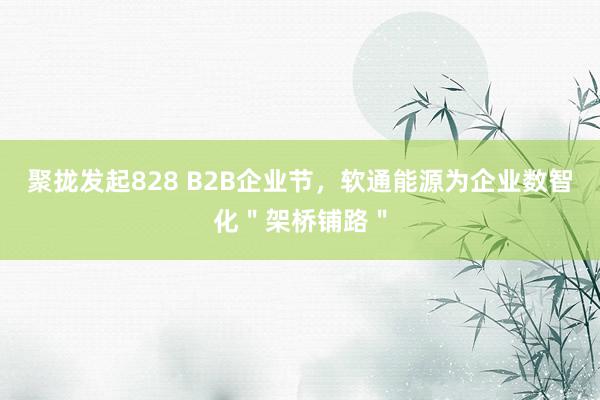 聚拢发起828 B2B企业节，软通能源为企业数智化＂架桥铺路＂